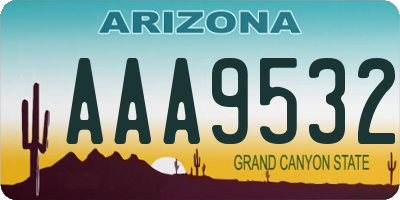 ARIZONA

AAA9532

GRAND CANYON STATE